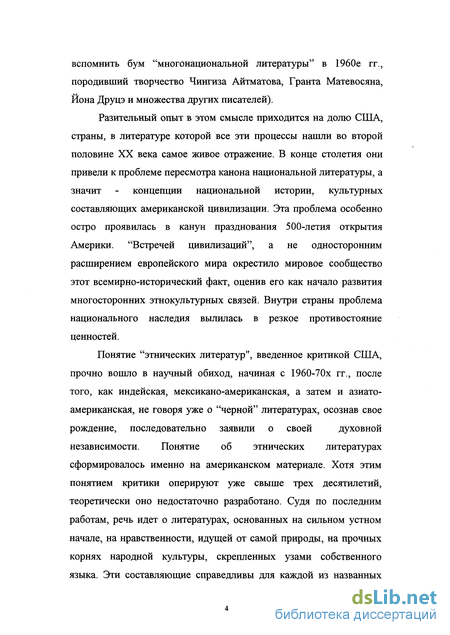 вспомнить бум “многонациональной литературы” в 1960е гг., породивший творчество Чингиза Айтматова, Гранта Матевосяна, Йона Друцэ и множества других писателей).

Разительный опыт в этом смысле приходится на долю США, страны, в литературе которой все эти процессы нашли во второй половине XX века самое живое отражение. В конце столетия они привели к проблеме пересмотра канона национальной литературы, а значит - концепции национальной истории, культурных составляющих американской цивилизации. Эта проблема особенно остро проявилась в канун празднования 500-летия открытия Америки. “Встречей цивилизаций”, а не односторонним расширением европейского мира окрестило мировое сообщество этот всемирно-исторический факт, оценив его как начало развития многосторонних этнокультурных связей. Внутри страны проблема национального наследия вылилась в резкое противостояние ценностей.

Понятие “этнических литератур", введенное критикой США, прочно вошло в научный обиход, начиная с 1960-70х гг., после того, как индейская, мексикано-американская, а затем и азиато-американская, не говоря уже о “черной” литературах, осознав свое рождение, последовательно заявили о своей духовной независимости. Понятие об этнических литературах сформировалось именно на американском материале. Хотя этим понятием критики оперируют уже свыше трех десятилетий, теоретически оно недостаточно разработано. Судя по последним работам, речь идет о литературах, основанных на сильном устном начале, на нравственности, идущей от самой природы, на прочных корнях народной культуры, скрепленных узами собственного языка. Эти составляющие справедливы для каждой из названных

4

dsLib.net
библиотека диссертаций